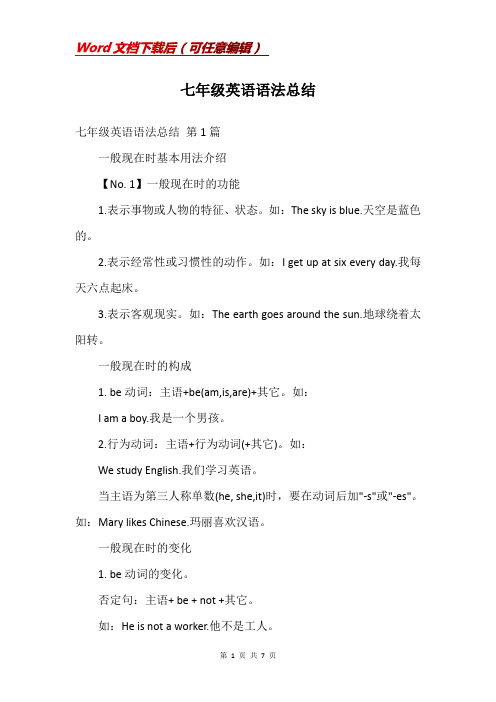 Word文档下载后（可任意编辑）

七年级英语语法总结

七年级英语语法总结 第1篇

一般现在时基本用法介绍

【No. 1】一般现在时的功能

1.表示事物或人物的特征、状态。如：The sky is blue.天空是蓝色的。

2.表示经常性或习惯性的动作。如：I get up at six every day.我每天六点起床。

3.表示客观现实。如：The earth goes around the sun.地球绕着太阳转。

一般现在时的构成

1. be动词：主语+be(am,is,are)+其它。如：

I am a boy.我是一个男孩。

2.行为动词：主语+行为动词(+其它)。如：

We study English.我们学习英语。

当主语为第三人称单数(he, she,it)时，要在动词后加"-s"或"-es"。如：Mary likes Chinese.玛丽喜欢汉语。

一般现在时的变化

1. be动词的变化。

否定句：主语+ be + not +其它。

如：He is not a worker.他不是工人。

第 1 页 共 7 页